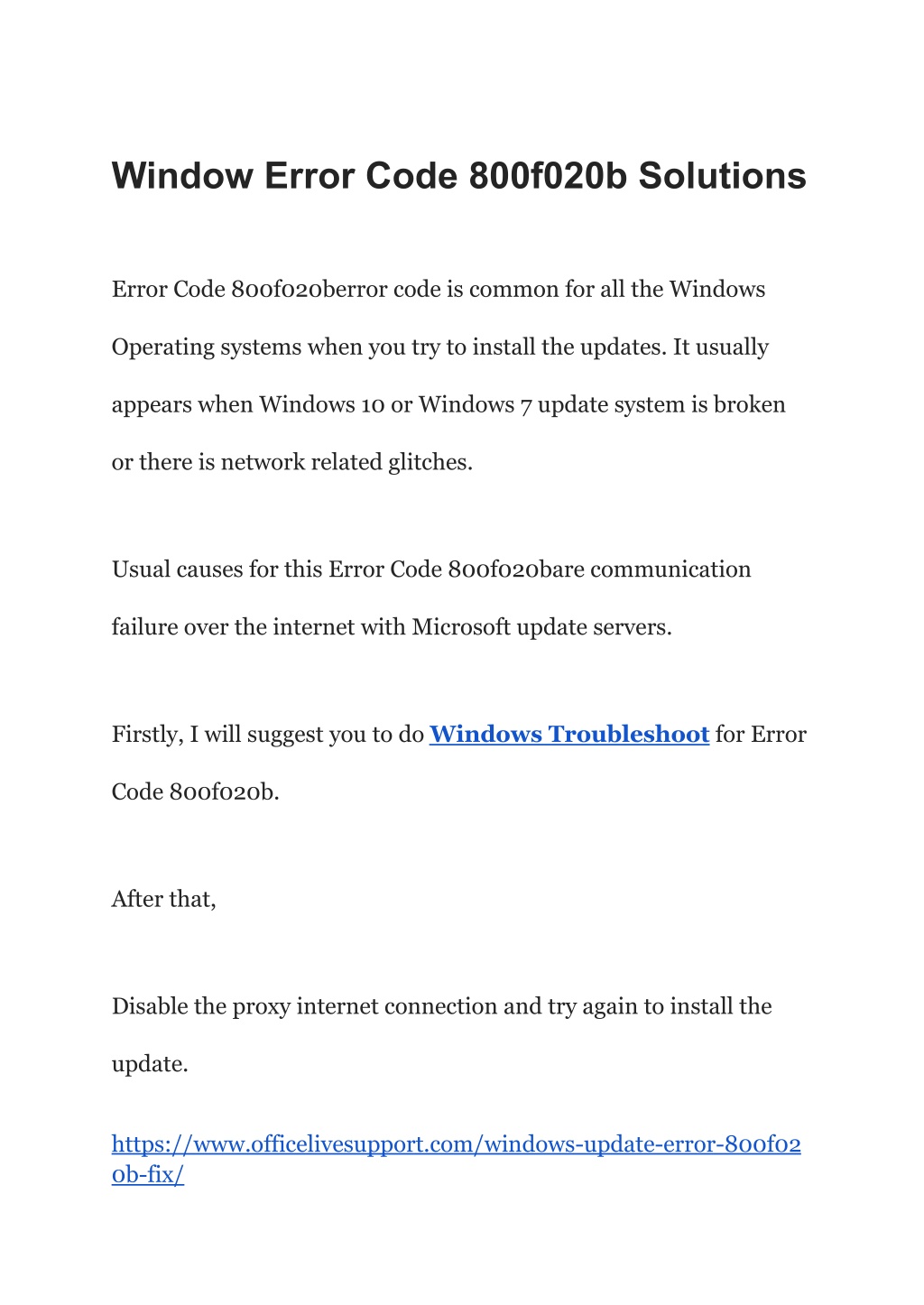 Window Error Code 800f020b Solutions

Error Code 800f020berror code is common for all the Windows Operating systems when you try to install the updates. It usually appears when Windows 10 or Windows 7 update system is broken or there is network related glitches.

Usual causes for this Error Code 800f020bare communication failure over the internet with Microsoft update servers.

Firstly, I will suggest you to do Windows Troubleshoot for Error Code 800f020b.

After that,

Disable the proxy internet connection and try again to install the update.

https://www.officelivesupport.com/windows-update-error-800f020b-fix/